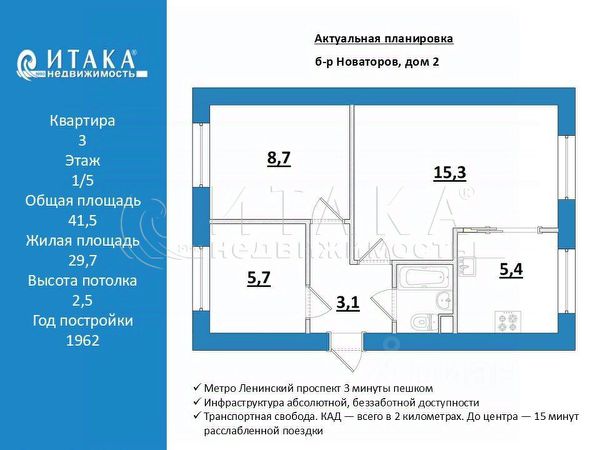 ИТАКА®
недвижимость

Квартира
3
Этаж
1/5
Общая площадь
41,5
Жилая площадь
29,7
Высота потолка
2,5
Год постройки
1962

Актуальная планировка

б-р Новаторов, дом 2

8,7

15,3

5,7

3,1

5,4

ИТАКА®
недвижимость

✓ Метро Ленинский проспект 3 минуты пешком
✓ Инфраструктура абсолютной, беззаботной доступности
✓ Транспортная свобода. КАД — всего в 2 километрах. До центра — 15 минут расслабленной поездки